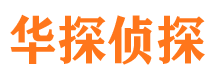 华探侦探